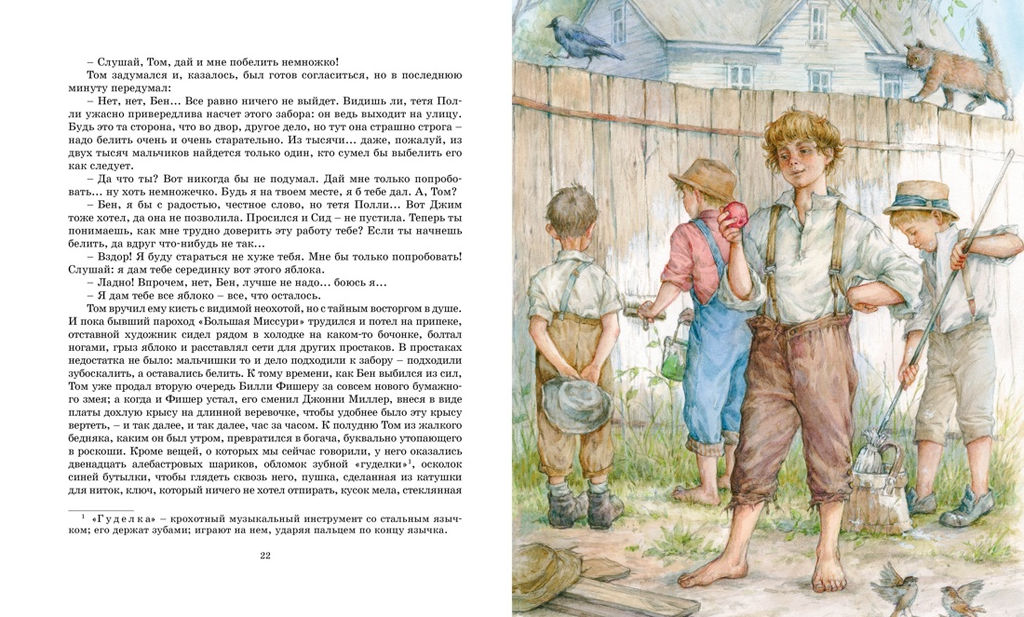 – Слушай, Том, дай и мне побелить немножко!

Том задумался и, казалось, был готов согласиться, но в последнюю минуту передумал:

– Нет, нет, Бен... Все равно ничего не выйдет. Видишь ли, тетя Полли ужасно привередлива насчет этого забора: он ведь выходит на улицу. Будь это та сторона, что во двор, другое дело, но тут она страшно строга – надо белить очень и очень старательно. Из тысячи... даже, пожалуй, из двух тысяч мальчиков найдется только один, кто сумел бы выбелить его как следует.

– Да что ты? Вот никогда бы не подумал. Дай мне только попробовать... ну хоть немножечко. Будь я на твоем месте, я б тебе дал. А, Том?

– Бен, я бы с радостью, честное слово, но тетя Полли... Вот Джим тоже хотел, да она не позволила. Просился и Сид – не пустила. Теперь ты понимаешь, как мне трудно доверить эту работу тебе? Если ты начнешь белить, да вдруг что-нибудь не так...

– Вздор! Я буду стараться не хуже тебя. Мне бы только попробовать! Слушай: я дам тебе серединку вот этого яблока.

– Ладно! Впрочем, нет, Бен, лучше не надо... боюсь я...

– Я дам тебе все яблоко – все, что осталось.

Том вручил ему кисть с видимой неохотой, но с тайным восторгом в душе. И пока бывший пароход «Большая Миссури» трудился и потел на припеке, отставной художник сидел рядом в холодке на каком-то бочонке, болтал ногами, грыз яблоко и расставлял сети для других простаков. В простаках недостатка не было: мальчишки то и дело подходили к забору – подходили зубоскалить, а оставались белить. К тому времени, как Бен выбился из сил, Том уже продал вторую очередь Билли Фишеру за совсем нового бумажного змея; а когда и Фишер устал, его сменил Джонни Миллер, внеся в виде платы дохлую крысу на длинной веревочке, чтобы удобнее было эту крысу вертеть, – и так далее, и так далее, час за часом. К полудню Том из жалкого бедняка, каким он был утром, превратился в богача, буквально утопающего в роскоши. Кроме вещей, о которых мы сейчас говорили, у него оказались двенадцать алебастровых шариков, обломок зубной «гуделки»$^1$, осколок синей бутылки, чтобы глядеть сквозь него, пушка, сделанная из катушки для ниток, ключ, который ничего не хотел отпирать, кусок мела, стеклянная

$^1$ «Гуделка» – крохотный музыкальный инструмент со стальным язычком; его держат зубами; играют на нем, ударяя пальцем по концу язычка.

22